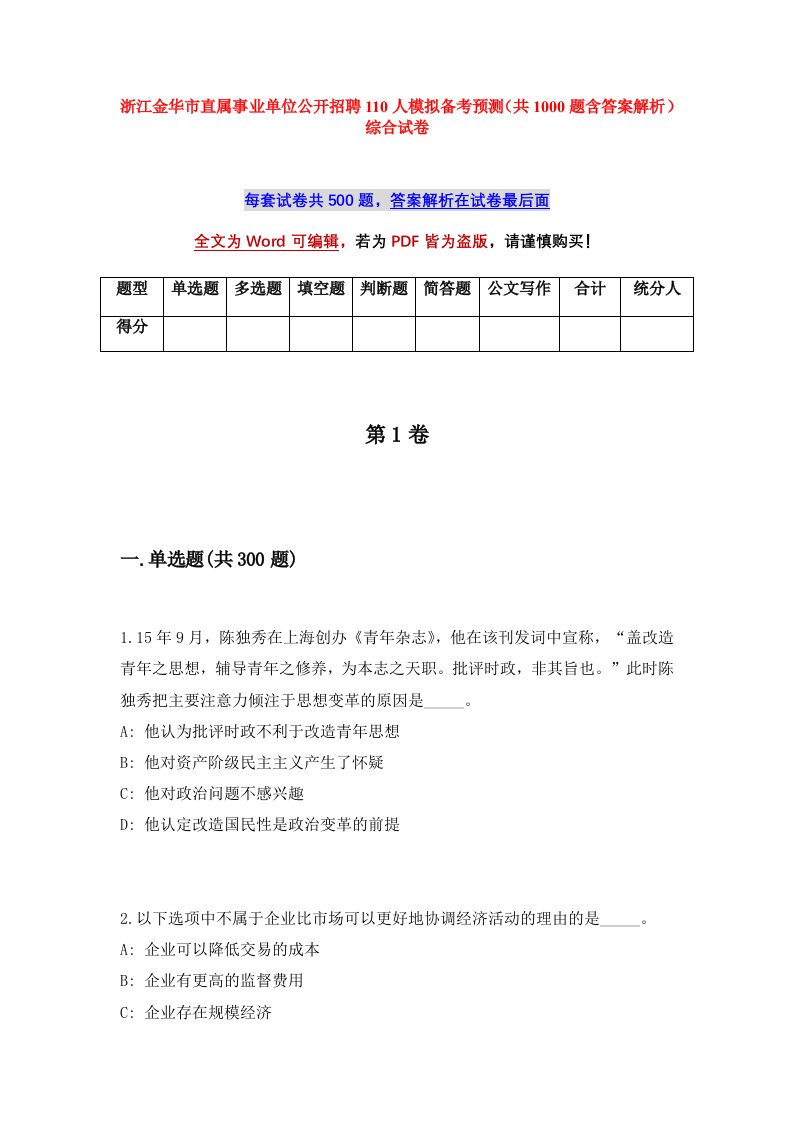 浙江金华市直属事业单位公开招聘110人模拟备考预测（共1000题含答案解析）综合试卷

每套试卷共500题，答案解析在试卷最后面

全文为Word可编辑，若为PDF皆为盗版，请谨慎购买！

| 题型 | 单选题 | 多选题 | 填空题 | 判断题 | 简答题 | 公文写作 | 合计 | 统分人 |
|---|---|---|---|---|---|---|---|---|
| 得分 | | | | | | | | |

第1卷

一.单选题(共300题)

1.15年9月，陈独秀在上海创办《青年杂志》，他在该刊发词中宣称，“盖改造青年之思想，辅导青年之修养，为本志之天职。批评时政，非其旨也。”此时陈独秀把主要注意力倾注于思想变革的原因是_____。
A: 他认为批评时政不利于改造青年思想
B: 他对资产阶级民主主义产生了怀疑
C: 他对政治问题不感兴趣
D: 他认定改造国民性是政治变革的前提

2.以下选项中不属于企业比市场可以更好地协调经济活动的理由的是_____。
A: 企业可以降低交易的成本
B: 企业有更高的监督费用
C: 企业存在规模经济